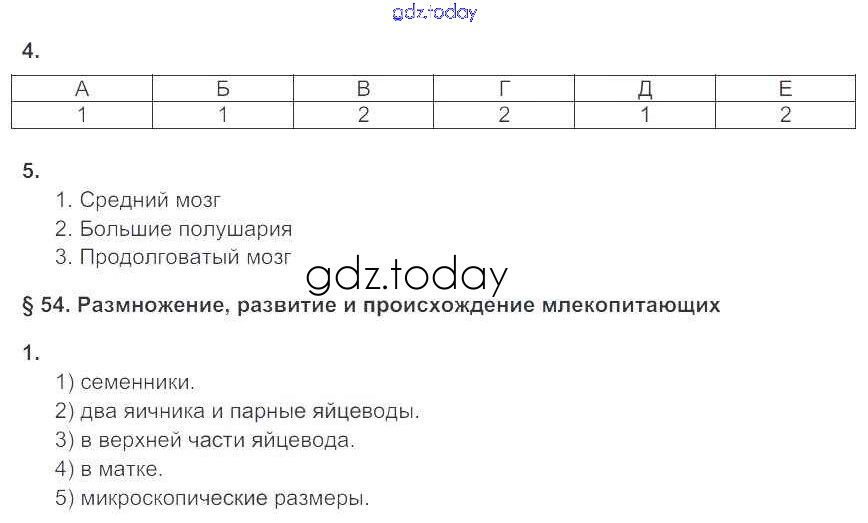 4.

| А | Б | В | Г | Д | Е |
|---|---|---|---|---|---|
| 1 | 1 | 2 | 2 | 1 | 2 |

5.

1. Средний мозг
2. Большие полушария
3. Продолговатый мозг

§ 54. Размножение, развитие и происхождение млекопитающих

1.

1) семенники.
2) два яичника и парные яйцеводы.
3) в верхней части яйцевода.
4) в матке.
5) микроскопические размеры.

gdz.today